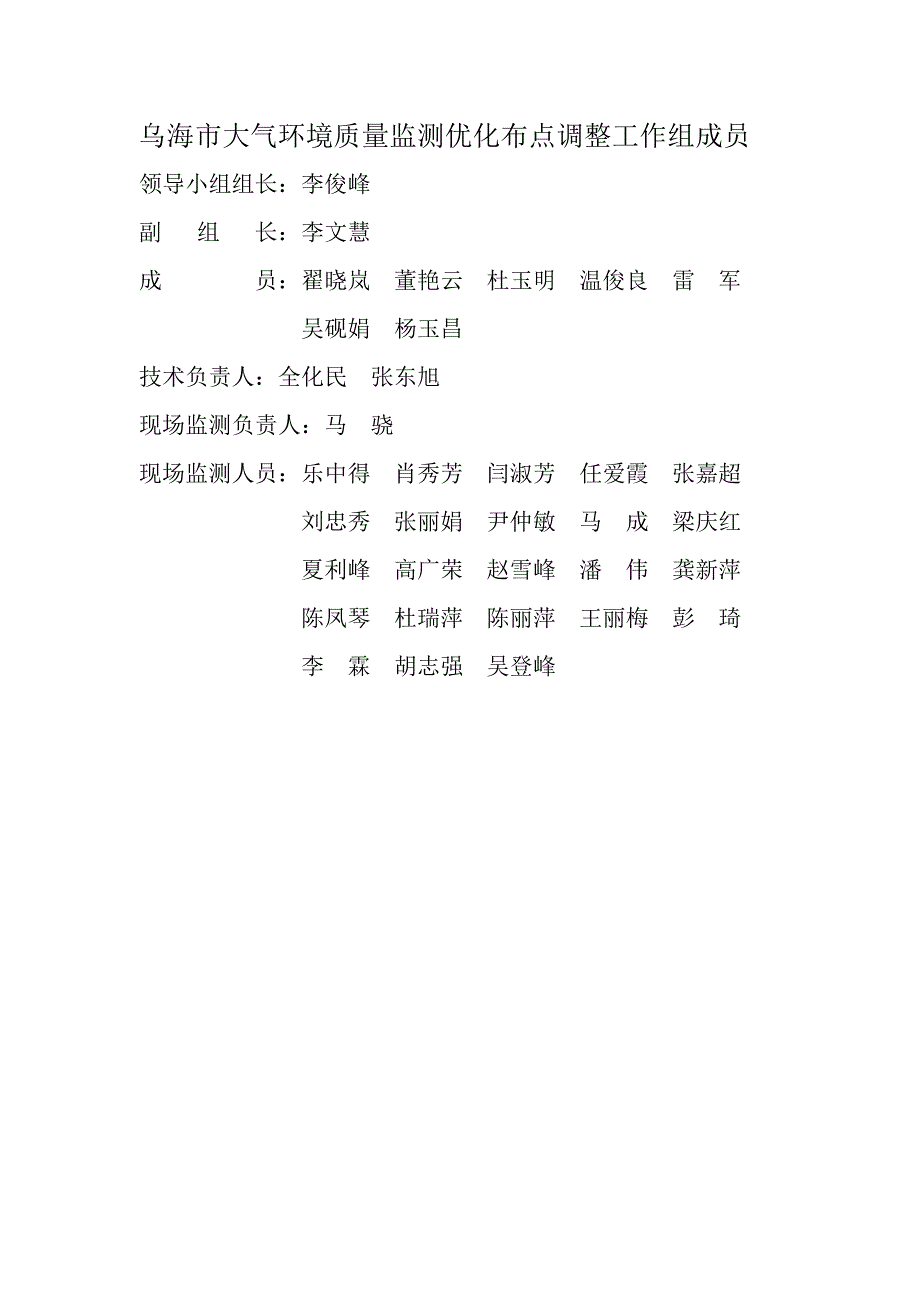 乌海市大气环境质量监测优化布点调整工作组成员

领导小组组长：李俊峰

副　组　长：李文慧

成　　　员：翟晓岚　董艳云　杜玉明　温俊良　雷　军　吴砚娟　杨玉昌

技术负责人：全化民　张东旭

现场监测负责人：马　骁

现场监测人员：乐中得　肖秀芳　闫淑芳　任爱霞　张嘉超　刘忠秀　张丽娟　尹仲敏　马　成　梁庆红　夏利峰　高广荣　赵雪峰　潘　伟　龚新萍　陈凤琴　杜瑞萍　陈丽萍　王丽梅　彭　琦　李　霖　胡志强　吴登峰